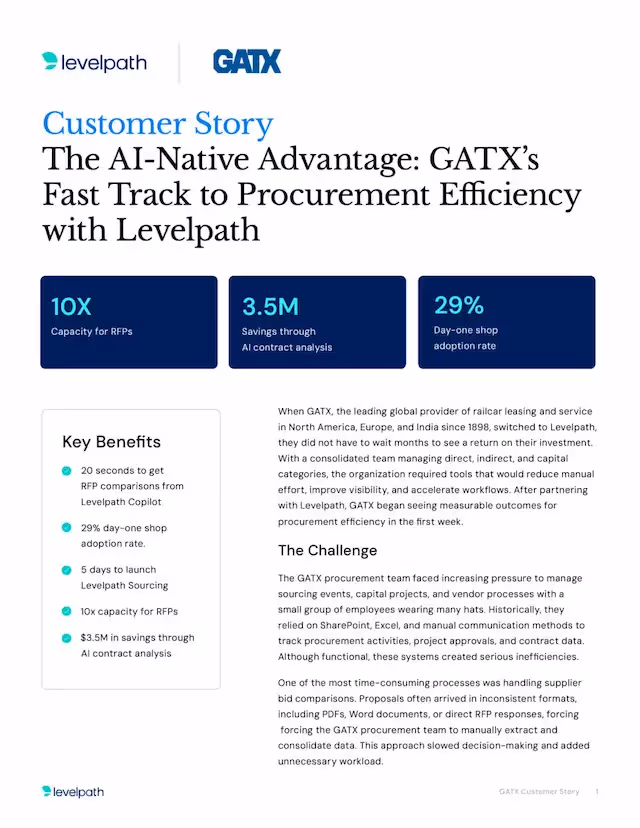 levelpath

GATX

Customer Story
The AI-Native Advantage: GATX's Fast Track to Procurement Efficiency with Levelpath

10X
Capacity for RFPs

3.5M
Savings through AI contract analysis

29%
Day-one shop adoption rate

Key Benefits

20 seconds to get RFP comparisons from Levelpath Copilot

29% day-one shop adoption rate.

5 days to launch Levelpath Sourcing

10x capacity for RFPs

$3.5M in savings through AI contract analysis

When GATX, the leading global provider of railcar leasing and service in North America, Europe, and India since 1898, switched to Levelpath, they did not have to wait months to see a return on their investment. With a consolidated team managing direct, indirect, and capital categories, the organization required tools that would reduce manual effort, improve visibility, and accelerate workflows. After partnering with Levelpath, GATX began seeing measurable outcomes for procurement efficiency in the first week.

The Challenge

The GATX procurement team faced increasing pressure to manage sourcing events, capital projects, and vendor processes with a small group of employees wearing many hats. Historically, they relied on SharePoint, Excel, and manual communication methods to track procurement activities, project approvals, and contract data. Although functional, these systems created serious inefficiencies.

One of the most time-consuming processes was handling supplier bid comparisons. Proposals often arrived in inconsistent formats, including PDFs, Word documents, or direct RFP responses, forcing forcing the GATX procurement team to manually extract and consolidate data. This approach slowed decision-making and added unnecessary workload.

levelpath

GATX Customer Story 1